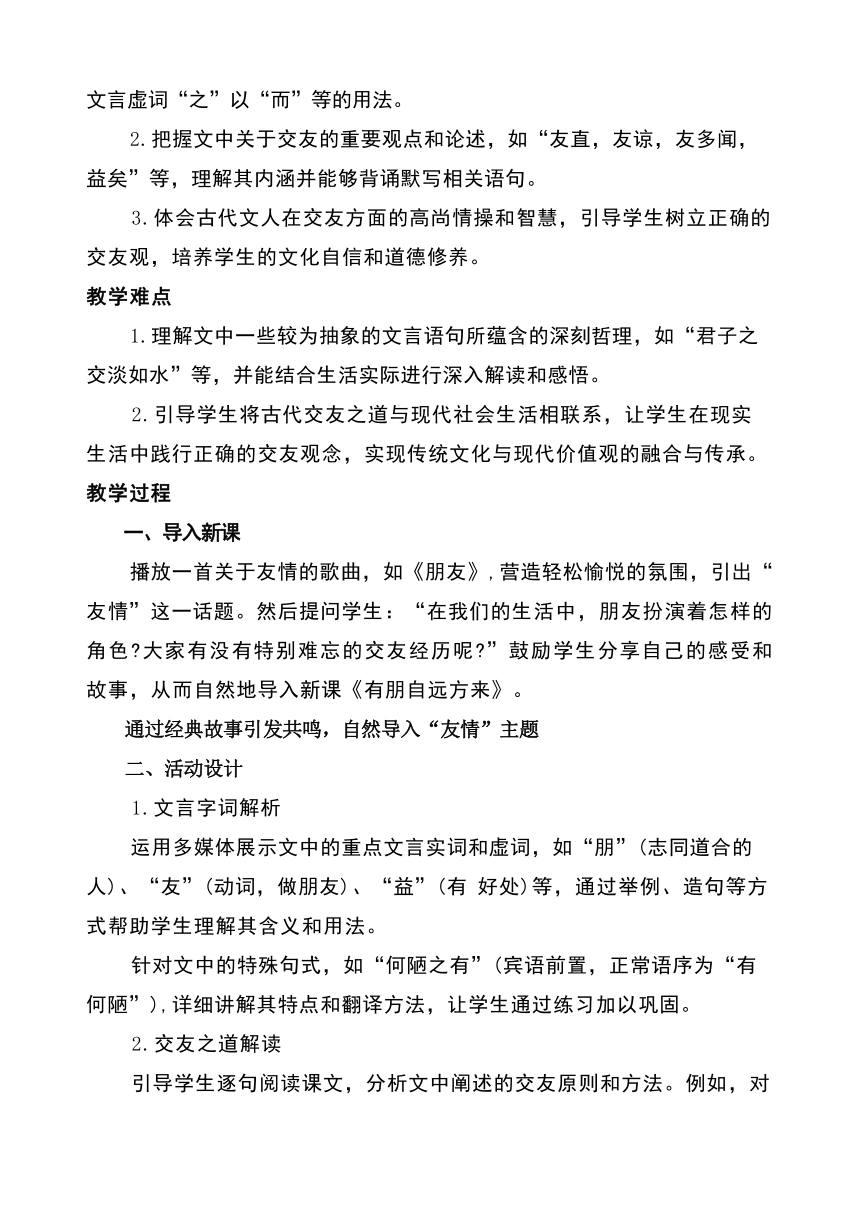 文言虚词“之”以“而”等的用法。

2.把握文中关于交友的重要观点和论述，如“友直，友谅，友多闻，益矣”等，理解其内涵并能够背诵默写相关语句。

3.体会古代文人在交友方面的高尚情操和智慧，引导学生树立正确的交友观，培养学生的文化自信和道德修养。

教学难点

1.理解文中一些较为抽象的文言语句所蕴含的深刻哲理，如“君子之交淡如水”等，并能结合生活实际进行深入解读和感悟。

2.引导学生将古代交友之道与现代社会生活相联系，让学生在现实生活中践行正确的交友观念，实现传统文化与现代价值观的融合与传承。

教学过程

一、导入新课

播放一首关于友情的歌曲，如《朋友》，营造轻松愉悦的氛围，引出“友情”这一话题。然后提问学生：“在我们的生活中，朋友扮演着怎样的角色?大家有没有特别难忘的交友经历呢?”鼓励学生分享自己的感受和故事，从而自然地导入新课《有朋自远方来》。

通过经典故事引发共鸣，自然导入“友情”主题

二、活动设计

1.文言字词解析

运用多媒体展示文中的重点文言实词和虚词，如“朋”(志同道合的人)、“友”(动词，做朋友)、“益”(有 好处)等，通过举例、造句等方式帮助学生理解其含义和用法。

针对文中的特殊句式，如“何陋之有”(宾语前置，正常语序为“有何陋”)，详细讲解其特点和翻译方法，让学生通过练习加以巩固。

2.交友之道解读

引导学生逐句阅读课文，分析文中阐述的交友原则和方法。例如，对